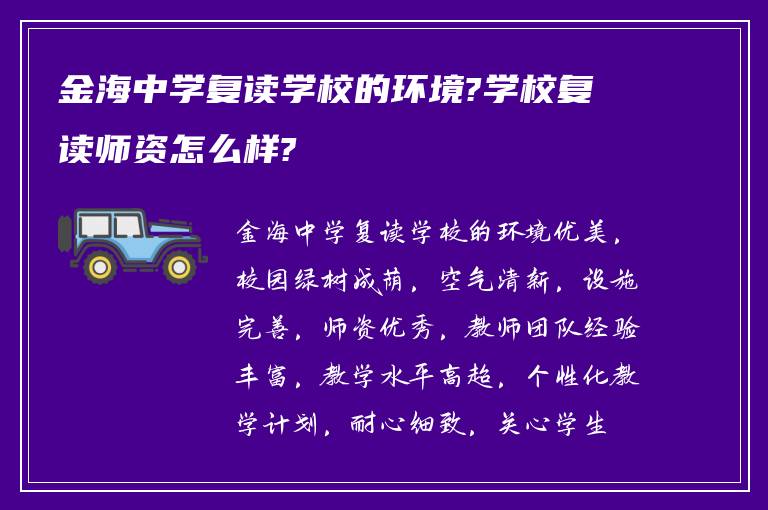 金海中学复读学校的环境?学校复读师资怎么样?

金海中学复读学校的环境优美，校园绿树成荫，空气清新，设施完善，师资优秀，教师团队经验丰富，教学水平高超，个性化教学计划，耐心细致，关心学生